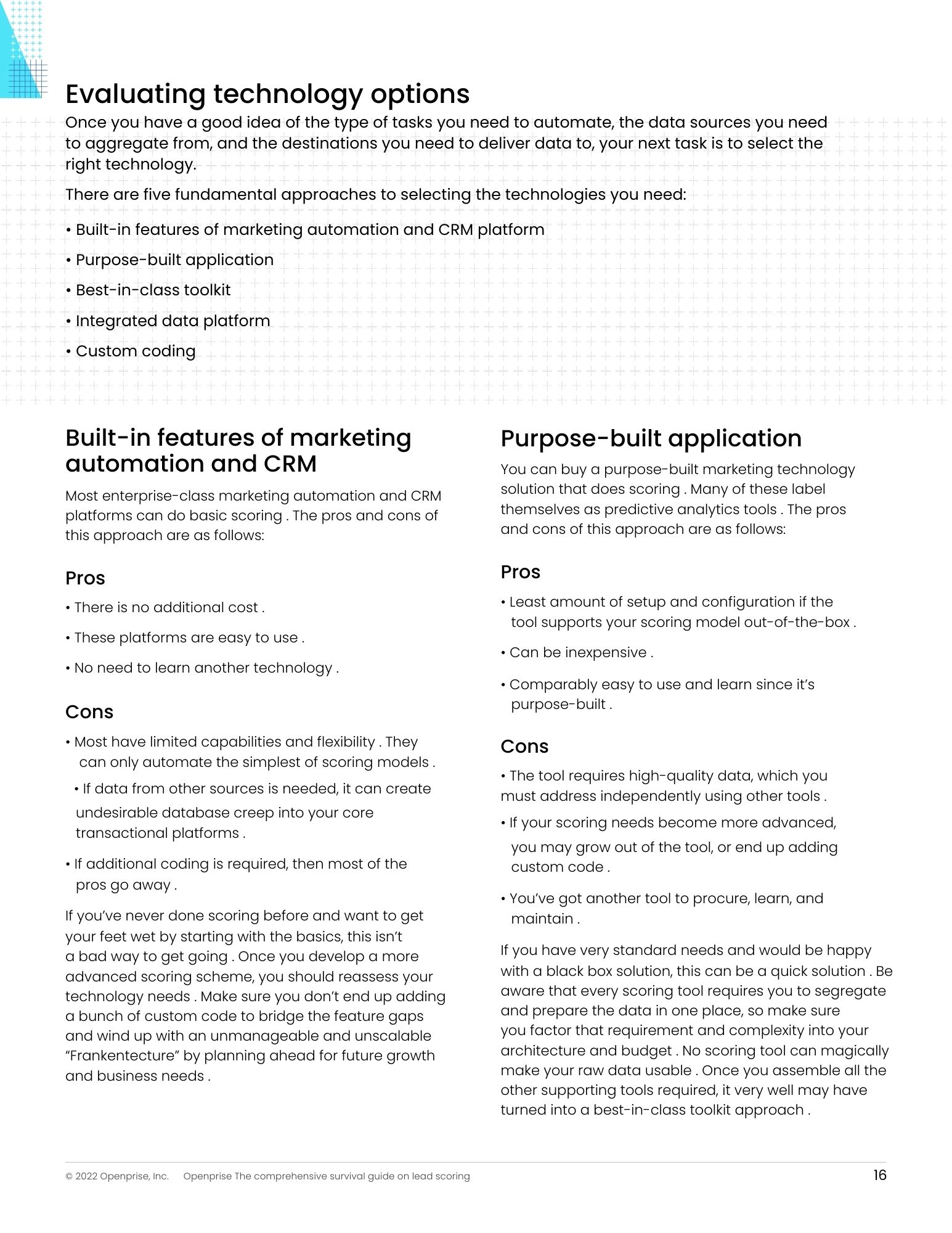 Evaluating technology options

Once you have a good idea of the type of tasks you need to automate, the data sources you need to aggregate from, and the destinations you need to deliver data to, your next task is to select the right technology.

There are five fundamental approaches to selecting the technologies you need:

• Built-in features of marketing automation and CRM platform

• Purpose-built application

• Best-in-class toolkit

• Integrated data platform

• Custom coding

Built-in features of marketing automation and CRM

Most enterprise-class marketing automation and CRM platforms can do basic scoring . The pros and cons of this approach are as follows:

Pros

• There is no additional cost .

• These platforms are easy to use .

• No need to learn another technology .

Cons

• Most have limited capabilities and flexibility . They can only automate the simplest of scoring models .

• If data from other sources is needed, it can create undesirable database creep into your core transactional platforms .

• If additional coding is required, then most of the pros go away .

If you've never done scoring before and want to get your feet wet by starting with the basics, this isn't a bad way to get going . Once you develop a more advanced scoring scheme, you should reassess your technology needs . Make sure you don't end up adding a bunch of custom code to bridge the feature gaps and wind up with an unmanageable and unscalable "Frankentecture" by planning ahead for future growth and business needs .

Purpose-built application

You can buy a purpose-built marketing technology solution that does scoring . Many of these label themselves as predictive analytics tools . The pros and cons of this approach are as follows:

Pros

• Least amount of setup and configuration if the tool supports your scoring model out-of-the-box .

• Can be inexpensive .

• Comparably easy to use and learn since it's purpose-built .

Cons

• The tool requires high-quality data, which you must address independently using other tools .

• If your scoring needs become more advanced, you may grow out of the tool, or end up adding custom code .

• You've got another tool to procure, learn, and maintain .

If you have very standard needs and would be happy with a black box solution, this can be a quick solution . Be aware that every scoring tool requires you to segregate and prepare the data in one place, so make sure you factor that requirement and complexity into your architecture and budget . No scoring tool can magically make your raw data usable . Once you assemble all the other supporting tools required, it very well may have turned into a best-in-class toolkit approach .

© 2022 Openprise, Inc. Openprise The comprehensive survival guide on lead scoring 16